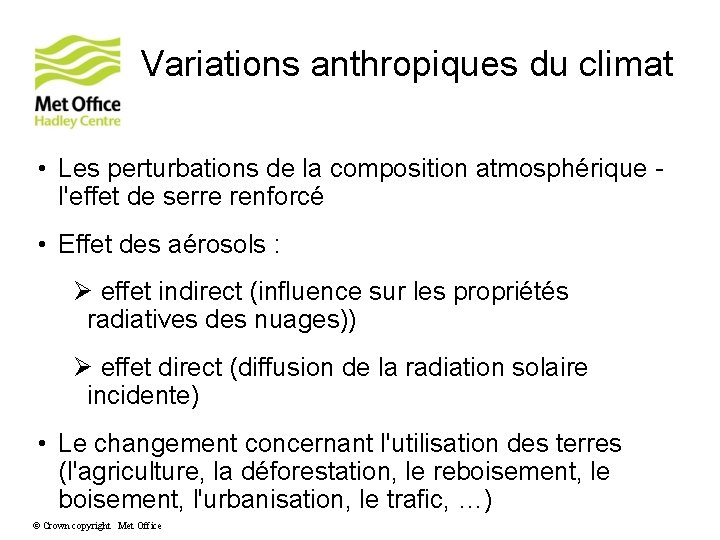 Met Office
Hadley Centre

Variations anthropiques du climat

• Les perturbations de la composition atmosphérique - l'effet de serre renforcé

• Effet des aérosols :

➢ effet indirect (influence sur les propriétés radiatives des nuages))

➢ effet direct (diffusion de la radiation solaire incidente)

• Le changement concernant l'utilisation des terres (l'agriculture, la déforestation, le reboisement, le boisement, l'urbanisation, le trafic, …)

© Crown copyright Met Office